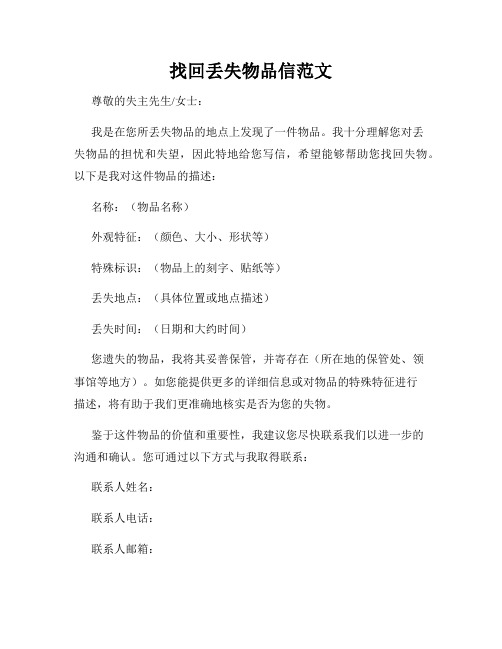 找回丢失物品信范文

尊敬的失主先生/女士：

我是在您所丢失物品的地点上发现了一件物品。我十分理解您对丢失物品的担忧和失望，因此特地给您写信，希望能够帮助您找回失物。以下是我对这件物品的描述：

名称：（物品名称）

外观特征：（颜色、大小、形状等）

特殊标识：（物品上的刻字、贴纸等）

丢失地点：（具体位置或地点描述）

丢失时间：（日期和大约时间）

您遗失的物品，我将其妥善保管，并寄存在（所在地的保管处、领事馆等地方）。如您能提供更多的详细信息或对物品的特殊特征进行描述，将有助于我们更准确地核实是否为您的失物。

鉴于这件物品的价值和重要性，我建议您尽快联系我们以进一步的沟通和确认。您可通过以下方式与我取得联系：

联系人姓名：

联系人电话：

联系人邮箱：